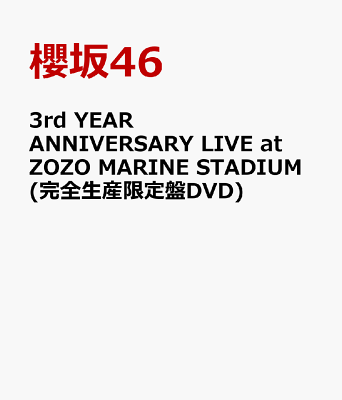 櫻坂46

3rd YEAR ANNIVERSARY LIVE at ZOZO MARINE STADIUM (完全生産限定盤DVD)